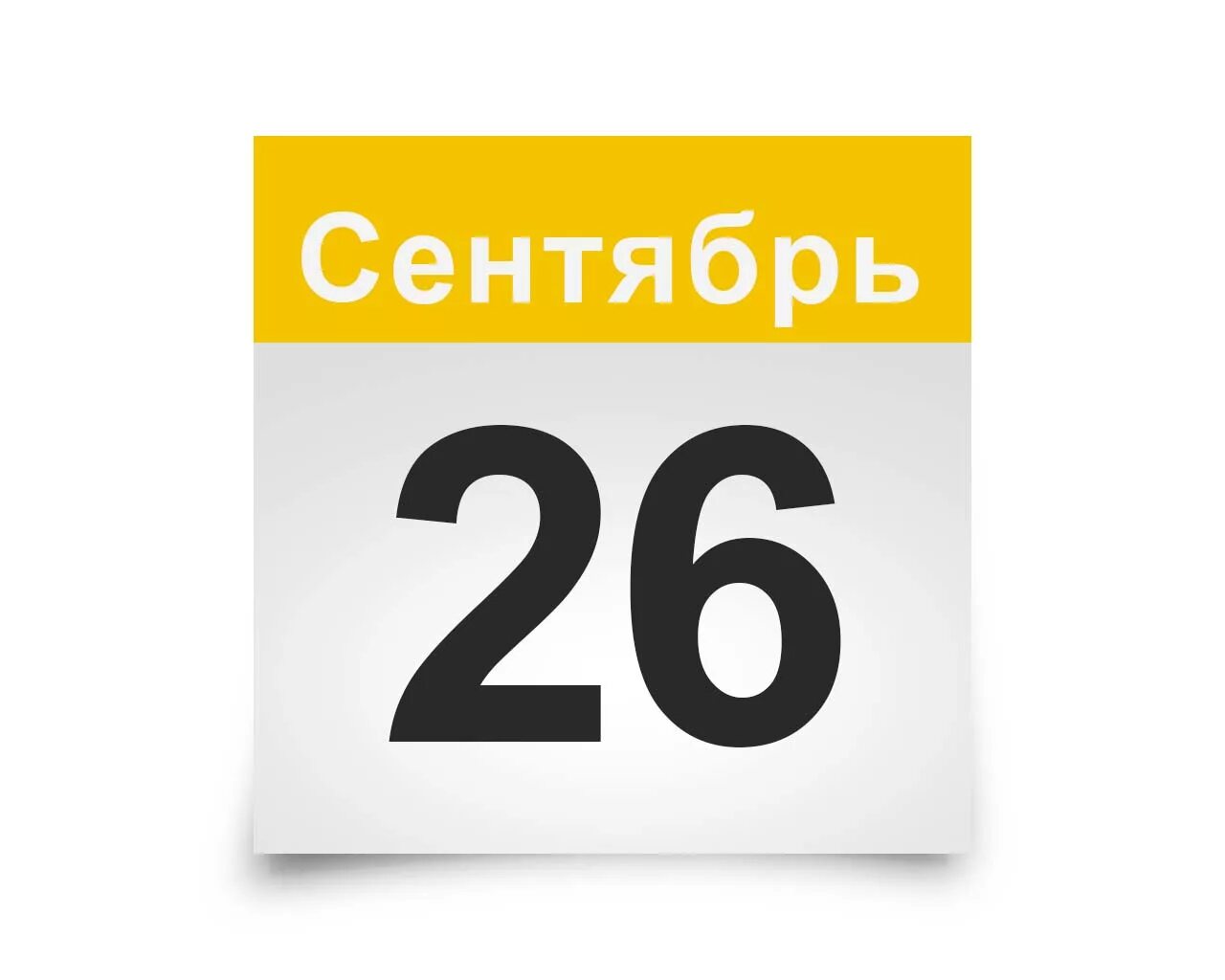 Сентябрь

26